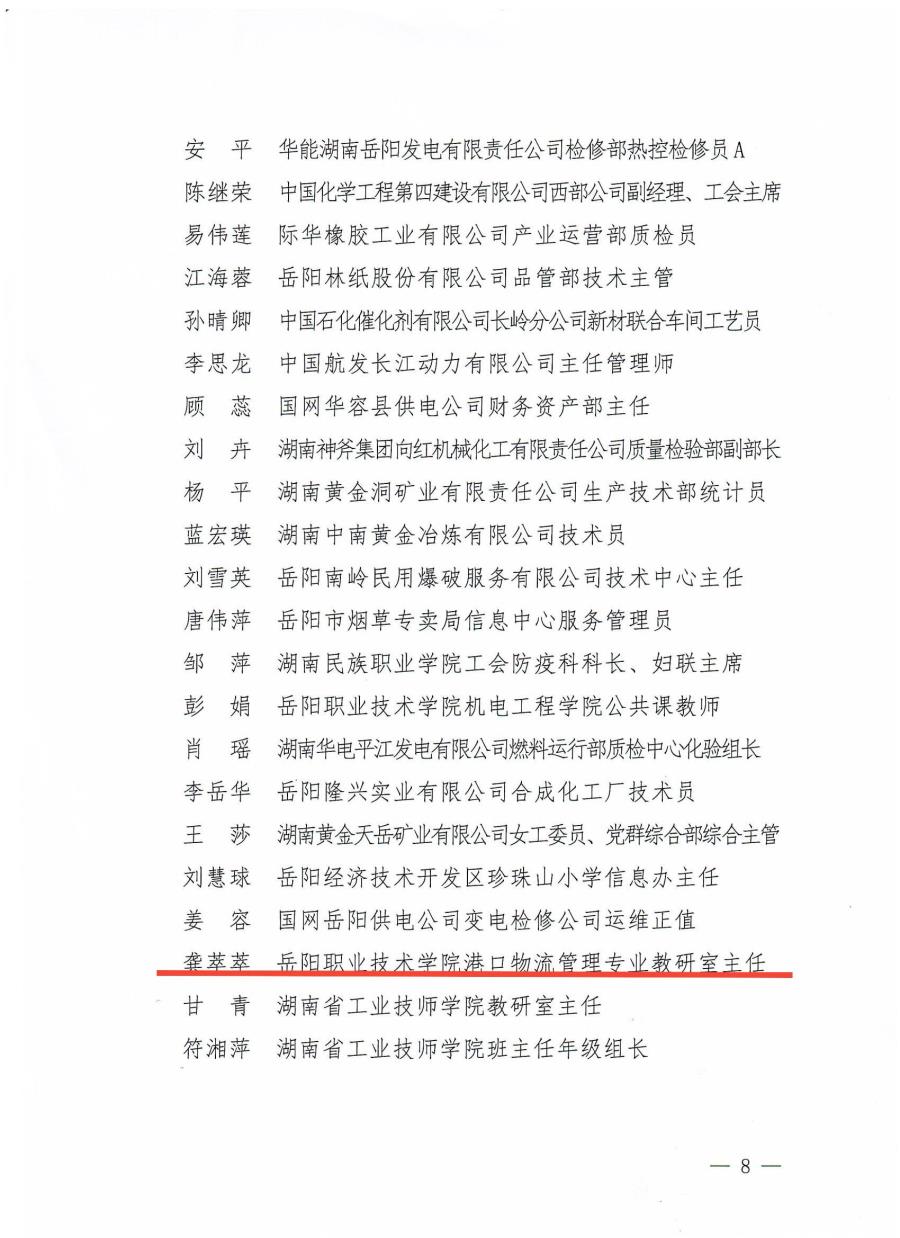 安　平　华能湖南岳阳发电有限责任公司检修部热控检修员A
陈继荣　中国化学工程第四建设有限公司西部公司副经理、工会主席
易伟莲　际华橡胶工业有限公司产业运营部质检员
江海蓉　岳阳林纸股份有限公司品管部技术主管
孙晴卿　中国石化催化剂有限公司长岭分公司新材联合车间工艺员
李思龙　中国航发长江动力有限公司主任管理师
顾　蕊　国网华容县供电公司财务资产部主任
刘　卉　湖南神斧集团向红机械化工有限责任公司质量检验部副部长
杨　平　湖南黄金洞矿业有限责任公司生产技术部统计员
蓝宏瑛　湖南中南黄金冶炼有限公司技术员
刘雪英　岳阳南岭民用爆破服务有限公司技术中心主任
唐伟萍　岳阳市烟草专卖局信息中心服务管理员
邹　萍　湖南民族职业学院工会防疫科科长、妇联主席
彭　娟　岳阳职业技术学院机电工程学院公共课教师
肖　瑶　湖南华电平江发电有限公司燃料运行部质检中心化验组长
李岳华　岳阳隆兴实业有限公司合成化工厂技术员
王　莎　湖南黄金天岳矿业有限公司女工委员、党群综合部综合主管
刘慧球　岳阳经济技术开发区珍珠山小学信息办主任
姜　容　国网岳阳供电公司变电检修公司运维正值
龚萃萃　岳阳职业技术学院港口物流管理专业教研室主任
甘　青　湖南省工业技师学院教研室主任
符湘萍　湖南省工业技师学院班主任年级组长

— 8 —